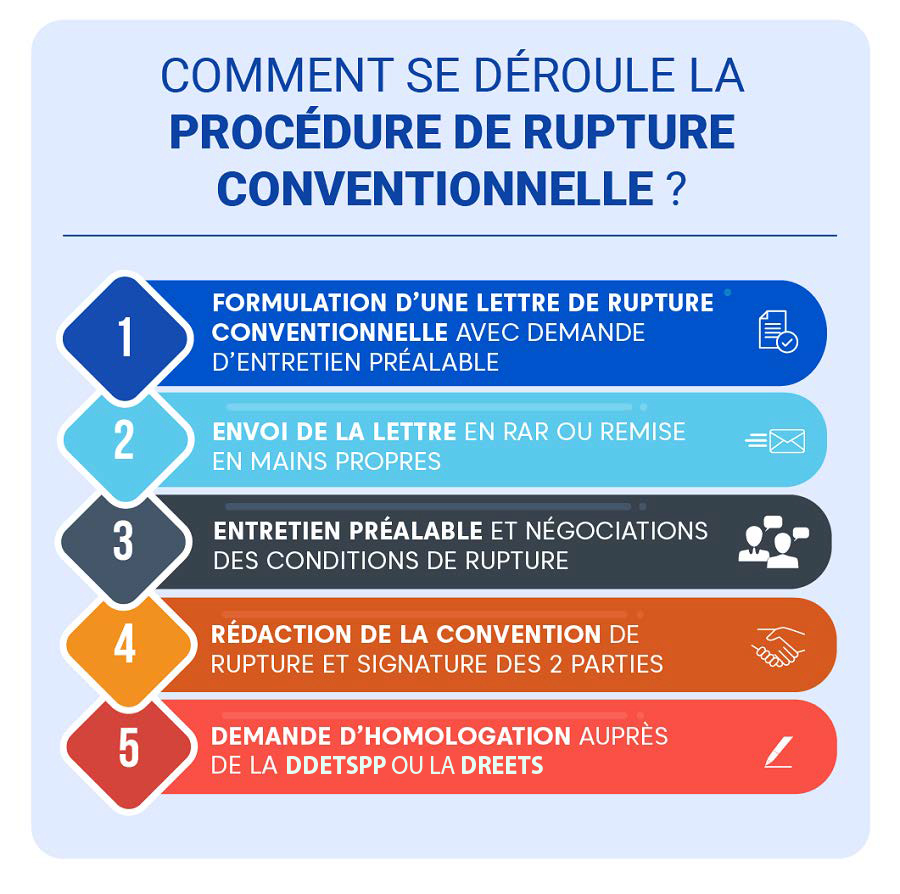 COMMENT SE DÉROULE LA PROCÉDURE DE RUPTURE CONVENTIONNELLE ?

1 FORMULATION D'UNE LETTRE DE RUPTURE CONVENTIONNELLE AVEC DEMANDE D'ENTRETIEN PRÉALABLE

2 ENVOI DE LA LETTRE EN RAR OU REMISE EN MAINS PROPRES

3 ENTRETIEN PRÉALABLE ET NÉGOCIATIONS DES CONDITIONS DE RUPTURE

4 RÉDACTION DE LA CONVENTION DE RUPTURE ET SIGNATURE DES 2 PARTIES

5 DEMANDE D'HOMOLOGATION AUPRÈS DE LA DDETSPP OU LA DREETS